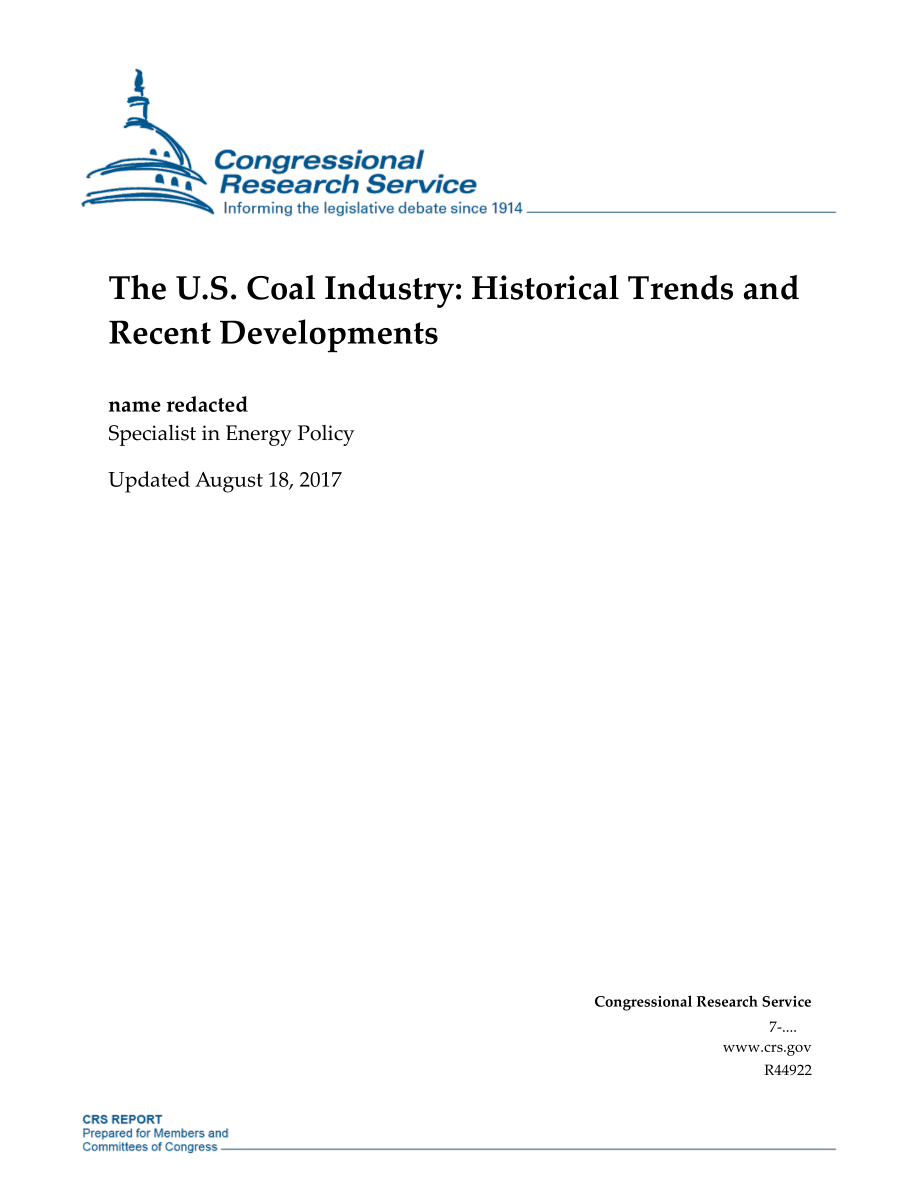 Congressional Research Service
Informing the legislative debate since 1914

The U.S. Coal Industry: Historical Trends and Recent Developments

name redacted
Specialist in Energy Policy

Updated August 18, 2017

Congressional Research Service
7-....
www.crs.gov
R44922

CRS REPORT
Prepared for Members and Committees of Congress